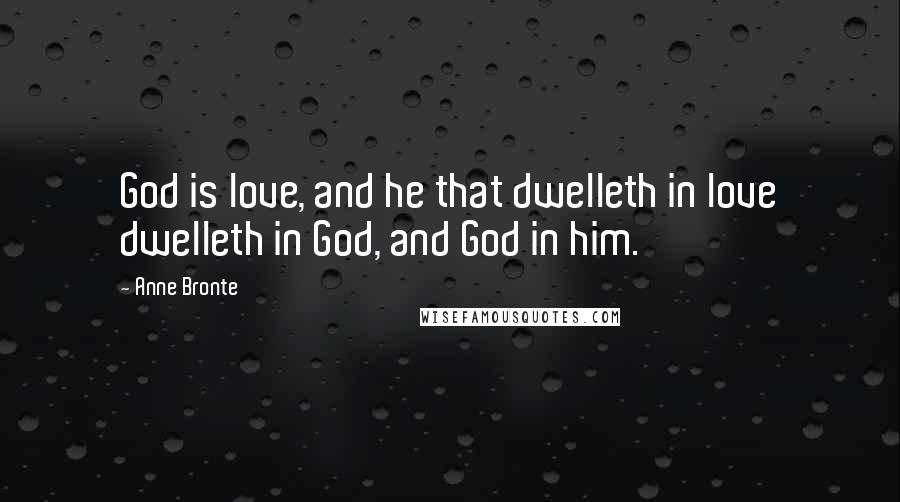 God is love, and he that dwelleth in love dwelleth in God, and God in him.

- Anne Bronte

WISEFAMOUSQUOTES.COM